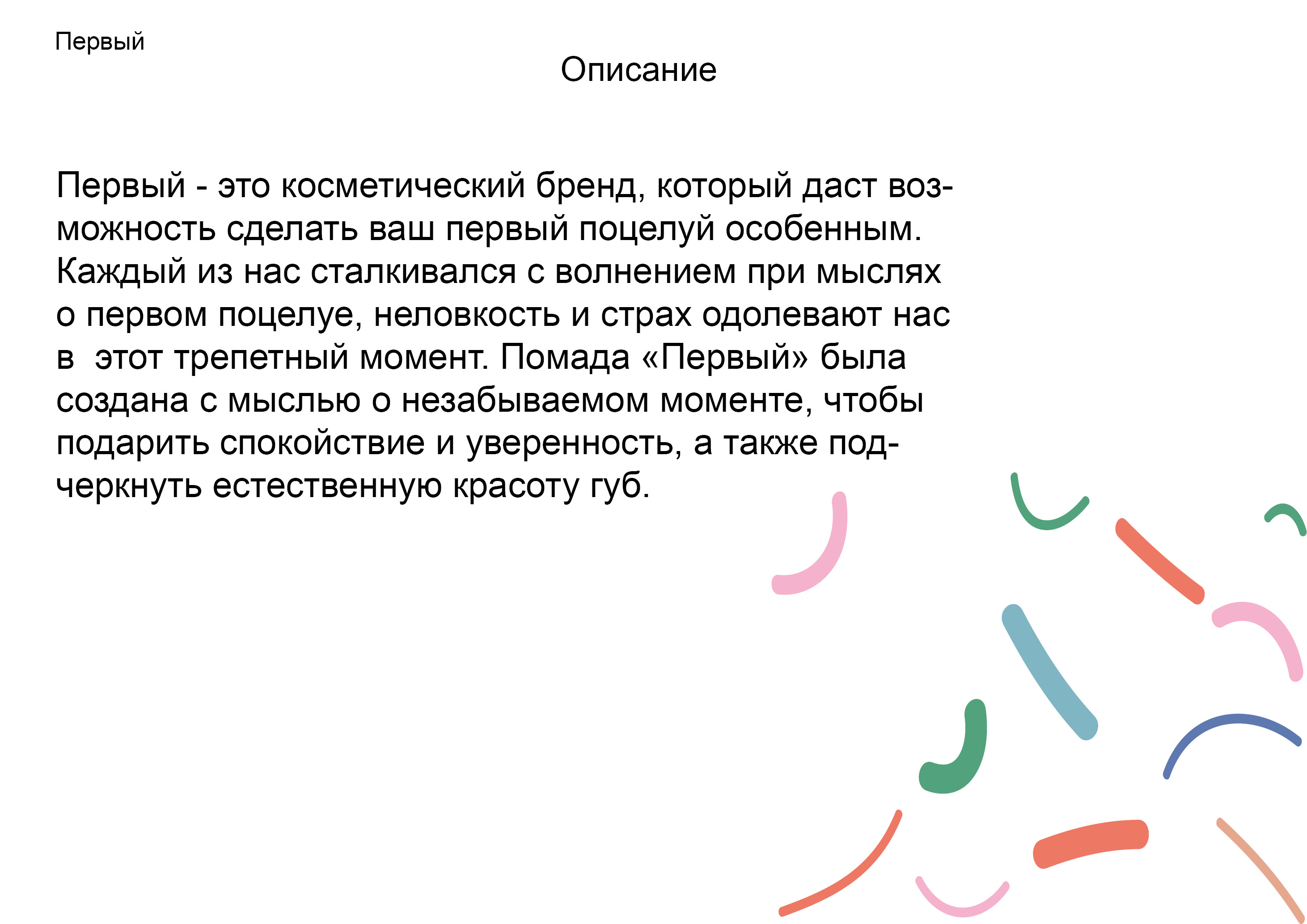 Первый

Описание

Первый - это косметический бренд, который даст возможность сделать ваш первый поцелуй особенным. Каждый из нас сталкивался с волнением при мыслях о первом поцелуе, неловкость и страх одолевают нас в  этот трепетный момент. Помада «Первый» была создана с мыслью о незабываемом моменте, чтобы подарить спокойствие и уверенность, а также подчеркнуть естественную красоту губ.